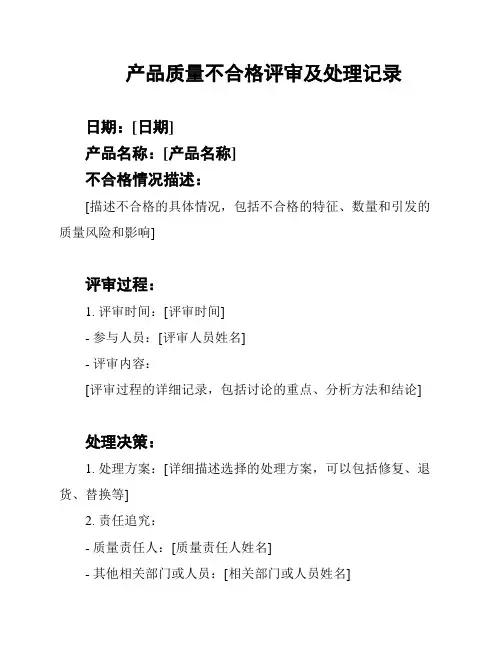 产品质量不合格评审及处理记录

日期：[日期]

产品名称：[产品名称]

不合格情况描述：

[描述不合格的具体情况，包括不合格的特征、数量和引发的质量风险和影响]

评审过程：

1. 评审时间：[评审时间]

- 参与人员：[评审人员姓名]

- 评审内容：

[评审过程的详细记录，包括讨论的重点、分析方法和结论]

处理决策：

1. 处理方案：[详细描述选择的处理方案，可以包括修复、退货、替换等]

2. 责任追究：

- 质量责任人：[质量责任人姓名]

- 其他相关部门或人员：[相关部门或人员姓名]